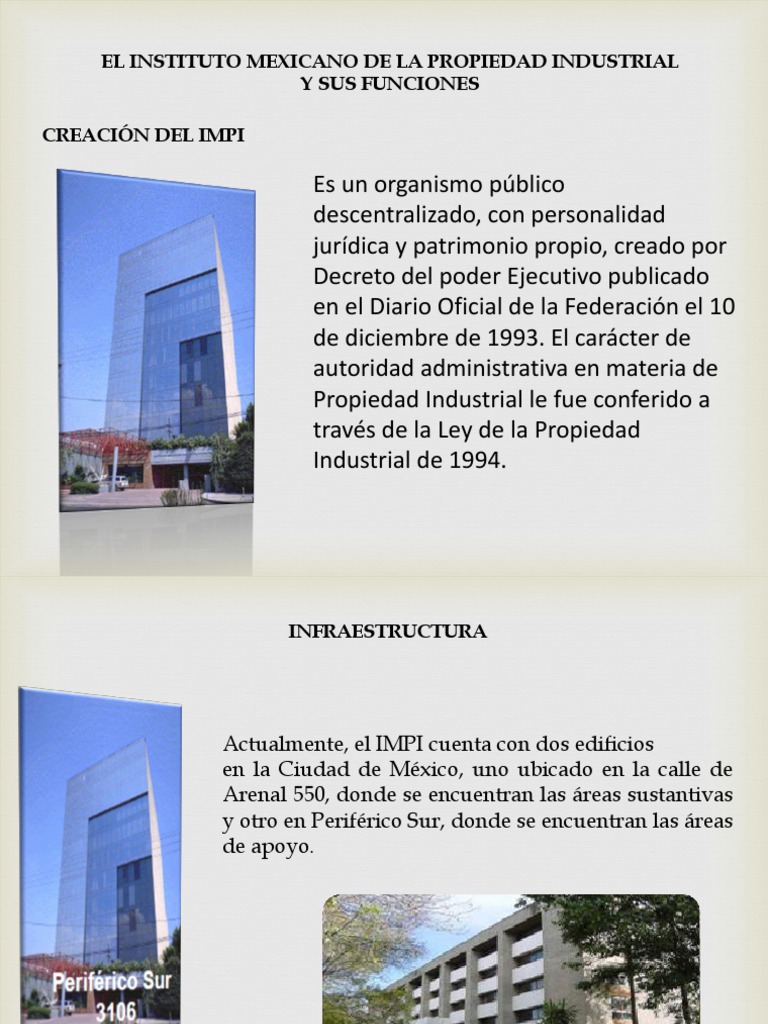 EL INSTITUTO MEXICANO DE LA PROPIEDAD INDUSTRIAL Y SUS FUNCIONES

CREACIÓN DEL IMPI

Es un organismo público descentralizado, con personalidad jurídica y patrimonio propio, creado por Decreto del poder Ejecutivo publicado en el Diario Oficial de la Federación el 10 de diciembre de 1993. El carácter de autoridad administrativa en materia de Propiedad Industrial le fue conferido a través de la Ley de la Propiedad Industrial de 1994.

INFRAESTRUCTURA

Actualmente, el IMPI cuenta con dos edificios en la Ciudad de México, uno ubicado en la calle de Arenal 550, donde se encuentran las áreas sustantivas y otro en Periférico Sur, donde se encuentran las áreas de apoyo.

Periférico Sur 3106